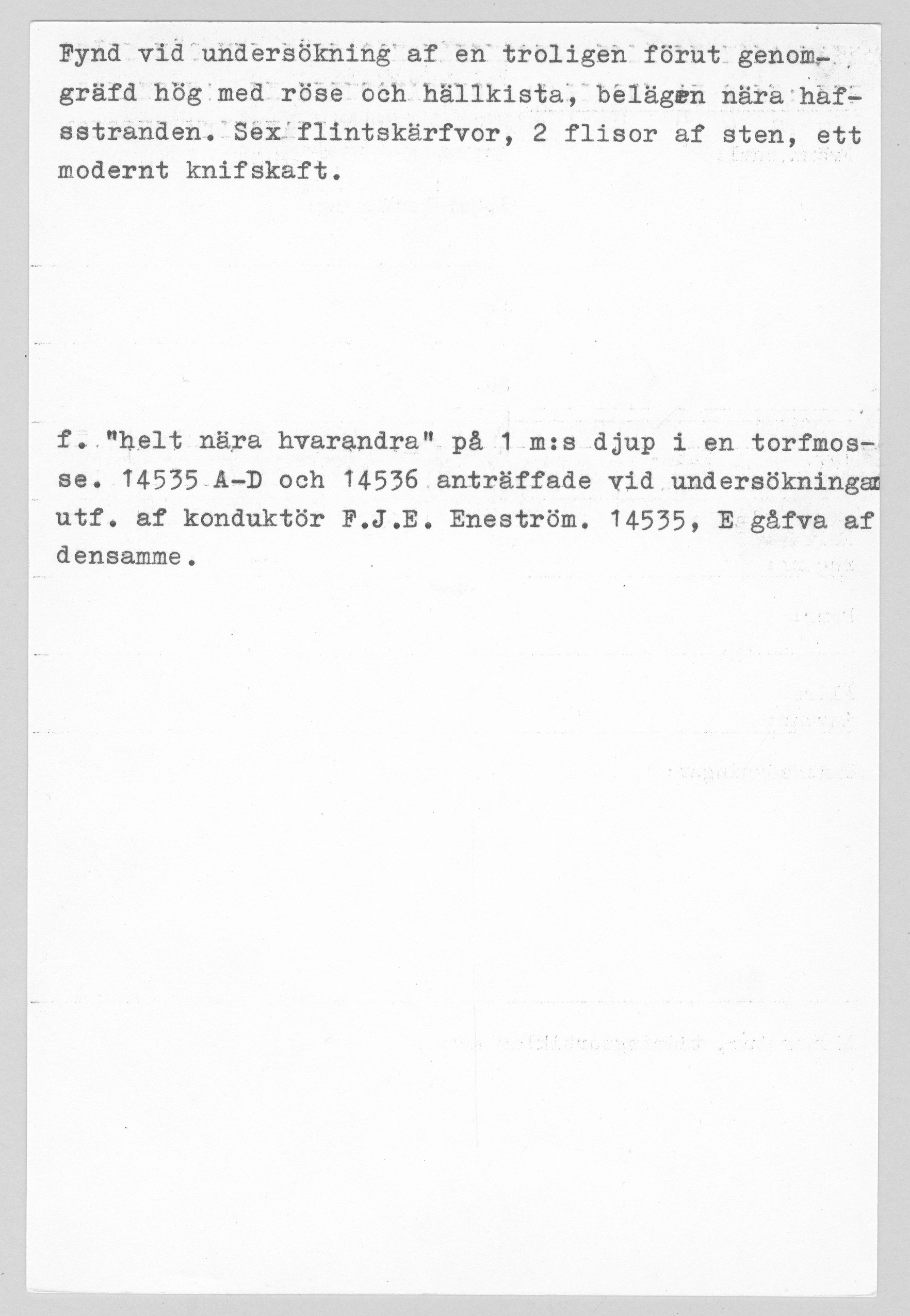 Fynd vid undersökning af en troligen förut genomgräfd hög med röse och hällkista, belägen nära hafsstranden. Sex flintskärfvor, 2 flisor af sten, ett modernt knifskaft.

f. "helt nära hvarandra" på 1 m:s djup i en torfmosse. 14535 A-D och 14536 anträffade vid undersökningar utf. af konduktör F.J.E. Eneström. 14535, E gåfva af densamme.